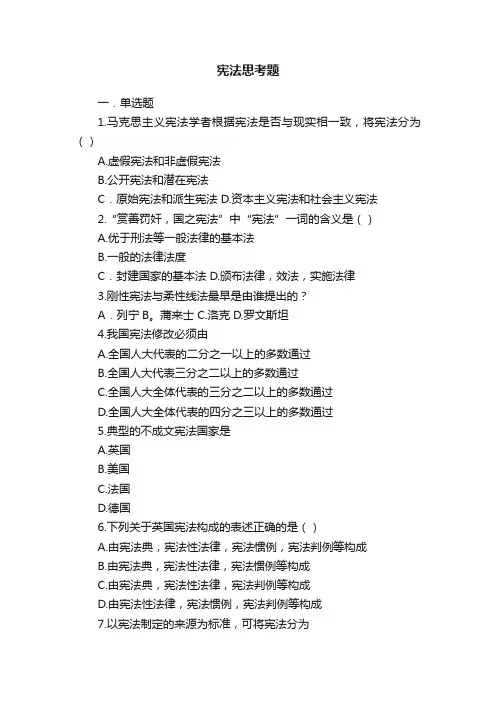 宪法思考题

一．单选题

1.马克思主义宪法学者根据宪法是否与现实相一致，将宪法分为（ ）

A.虚假宪法和非虚假宪法

B.公开宪法和潜在宪法

C．原始宪法和派生宪法 D.资本主义宪法和社会主义宪法

2.“赏善罚奸，国之宪法”中“宪法”一词的含义是（ ）

A.优于刑法等一般法律的基本法

B.一般的法律法度

C．封建国家的基本法 D.颁布法律，效法，实施法律

3.刚性宪法与柔性线法最早是由谁提出的？

A．列宁 B。蒲来士 C.洛克 D.罗文斯坦

4.我国宪法修改必须由

A.全国人大代表的二分之一以上的多数通过

B.全国人大代表三分之二以上的多数通过

C.全国人大全体代表的三分之二以上的多数通过

D.全国人大全体代表的四分之三以上的多数通过

5.典型的不成文宪法国家是

A.英国

B.美国

C.法国

D.德国

6.下列关于英国宪法构成的表述正确的是（ ）

A.由宪法典，宪法性法律，宪法惯例，宪法判例等构成

B.由宪法典，宪法性法律，宪法惯例等构成

C.由宪法典，宪法性法律，宪法判例等构成

D.由宪法性法律，宪法惯例，宪法判例等构成

7.以宪法制定的来源为标准，可将宪法分为